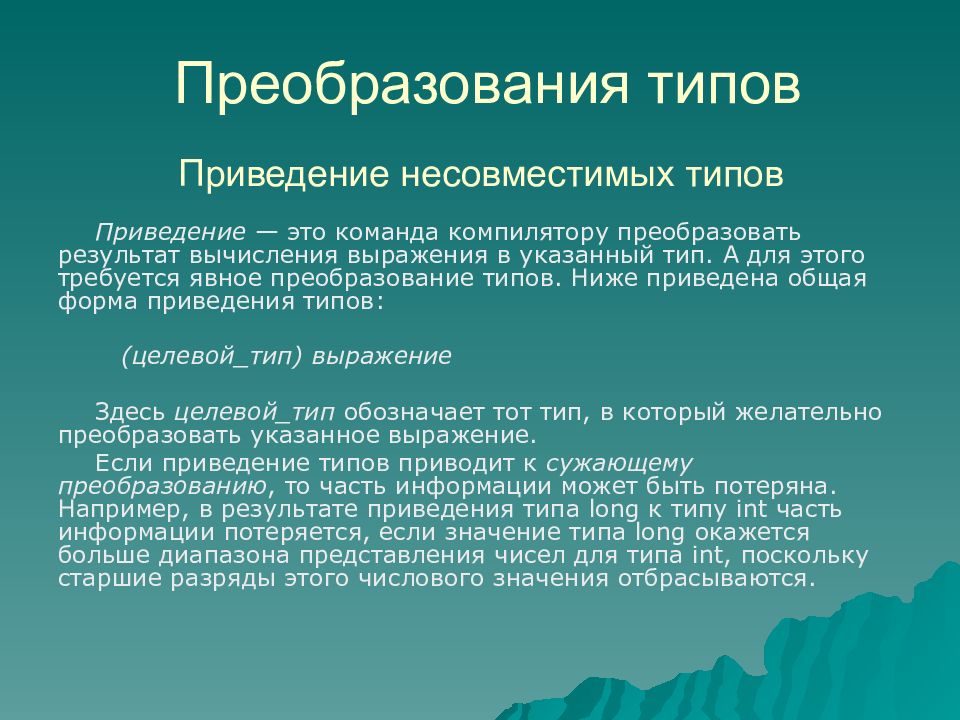 Преобразования типов

Приведение несовместимых типов

Приведение — это команда компилятору преобразовать результат вычисления выражения в указанный тип. А для этого требуется явное преобразование типов. Ниже приведена общая форма приведения типов:

(целевой_тип) выражение

Здесь целевой_тип обозначает тот тип, в который желательно преобразовать указанное выражение.

Если приведение типов приводит к сужающему преобразованию, то часть информации может быть потеряна. Например, в результате приведения типа long к типу int часть информации потеряется, если значение типа long окажется больше диапазона представления чисел для типа int, поскольку старшие разряды этого числового значения отбрасываются.